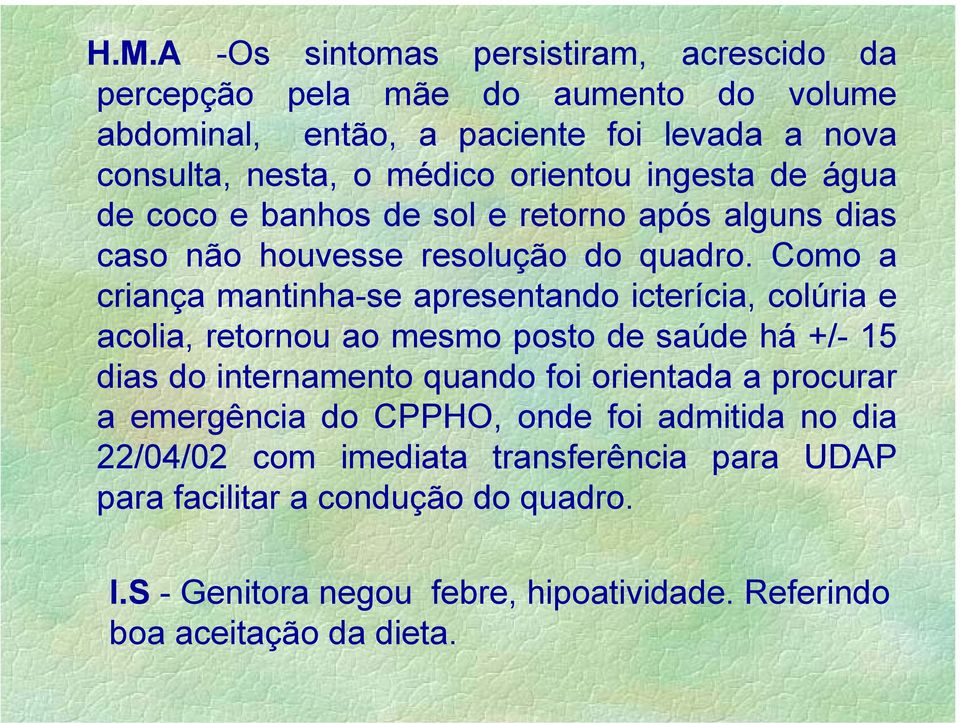 H.M.A -Os sintomas persistiram, acrescido da percepção pela mãe do aumento do volume abdominal, então, a paciente foi levada a nova consulta, nesta, o médico orientou ingesta de água de coco e banhos de sol e retorno após alguns dias caso não houvesse resolução do quadro. Como a criança mantinha-se apresentando icterícia, colúria e acolia, retornou ao mesmo posto de saúde há +/- 15 dias do internamento quando foi orientada a procurar a emergência do CPPHO, onde foi admitida no dia 22/04/02 com imediata transferência para UDAP para facilitar a condução do quadro.

I.S - Genitora negou febre, hipoatividade. Referindo boa aceitação da dieta.